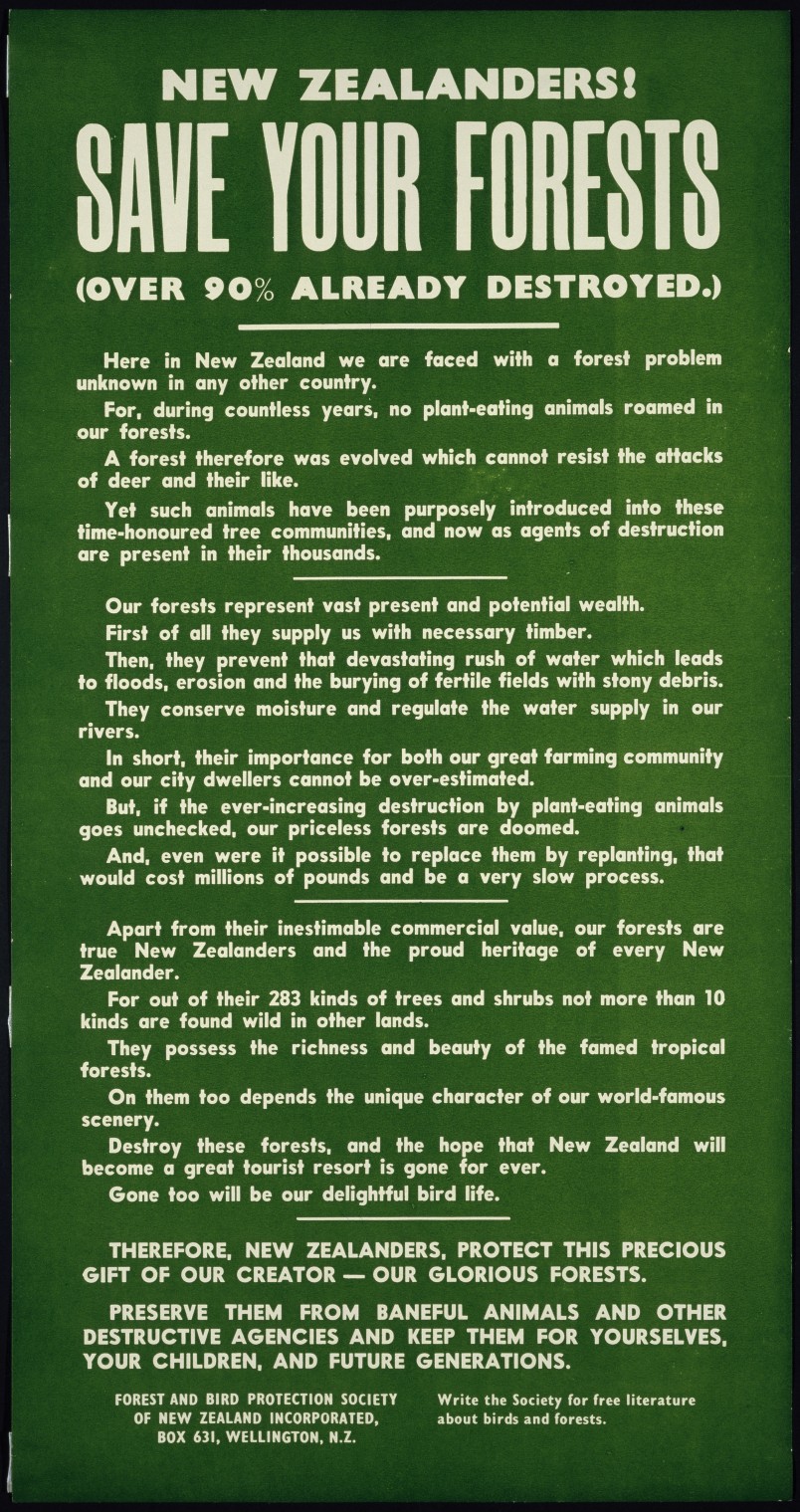 NEW ZEALANDERS!

SAVE YOUR FORESTS

(OVER 90% ALREADY DESTROYED.)

Here in New Zealand we are faced with a forest problem unknown in any other country.

For, during countless years, no plant-eating animals roamed in our forests.

A forest therefore was evolved which cannot resist the attacks of deer and their like.

Yet such animals have been purposely introduced into these time-honoured tree communities, and now as agents of destruction are present in their thousands.

Our forests represent vast present and potential wealth.

First of all they supply us with necessary timber.

Then, they prevent that devastating rush of water which leads to floods, erosion and the burying of fertile fields with stony debris.

They conserve moisture and regulate the water supply in our rivers.

In short, their importance for both our great farming community and our city dwellers cannot be over-estimated.

But, if the ever-increasing destruction by plant-eating animals goes unchecked, our priceless forests are doomed.

And, even were it possible to replace them by replanting, that would cost millions of pounds and be a very slow process.

Apart from their inestimable commercial value, our forests are true New Zealanders and the proud heritage of every New Zealander.

For out of their 283 kinds of trees and shrubs not more than 10 kinds are found wild in other lands.

They possess the richness and beauty of the famed tropical forests.

On them too depends the unique character of our world-famous scenery.

Destroy these forests, and the hope that New Zealand will become a great tourist resort is gone for ever.

Gone too will be our delightful bird life.

THEREFORE, NEW ZEALANDERS, PROTECT THIS PRECIOUS GIFT OF OUR CREATOR — OUR GLORIOUS FORESTS.

PRESERVE THEM FROM BANEFUL ANIMALS AND OTHER DESTRUCTIVE AGENCIES AND KEEP THEM FOR YOURSELVES, YOUR CHILDREN, AND FUTURE GENERATIONS.

FOREST AND BIRD PROTECTION SOCIETY OF NEW ZEALAND INCORPORATED, BOX 631, WELLINGTON, N.Z.

Write the Society for free literature about birds and forests.